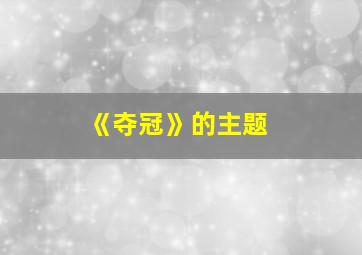 《夺冠》的主题